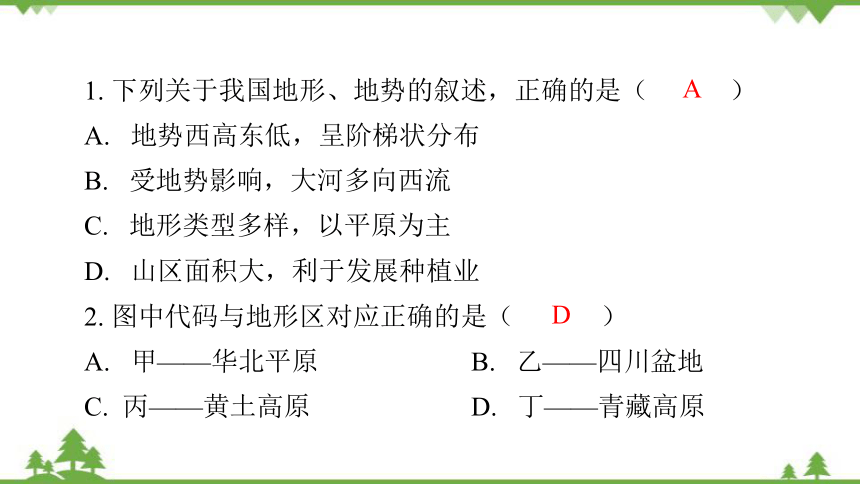 1. 下列关于我国地形、地势的叙述，正确的是（ A ）
A. 地势西高东低，呈阶梯状分布
B. 受地势影响，大河多向西流
C. 地形类型多样，以平原为主
D. 山区面积大，利于发展种植业
2. 图中代码与地形区对应正确的是（ D ）
A. 甲——华北平原
B. 乙——四川盆地
C. 丙——黄土高原
D. 丁——青藏高原